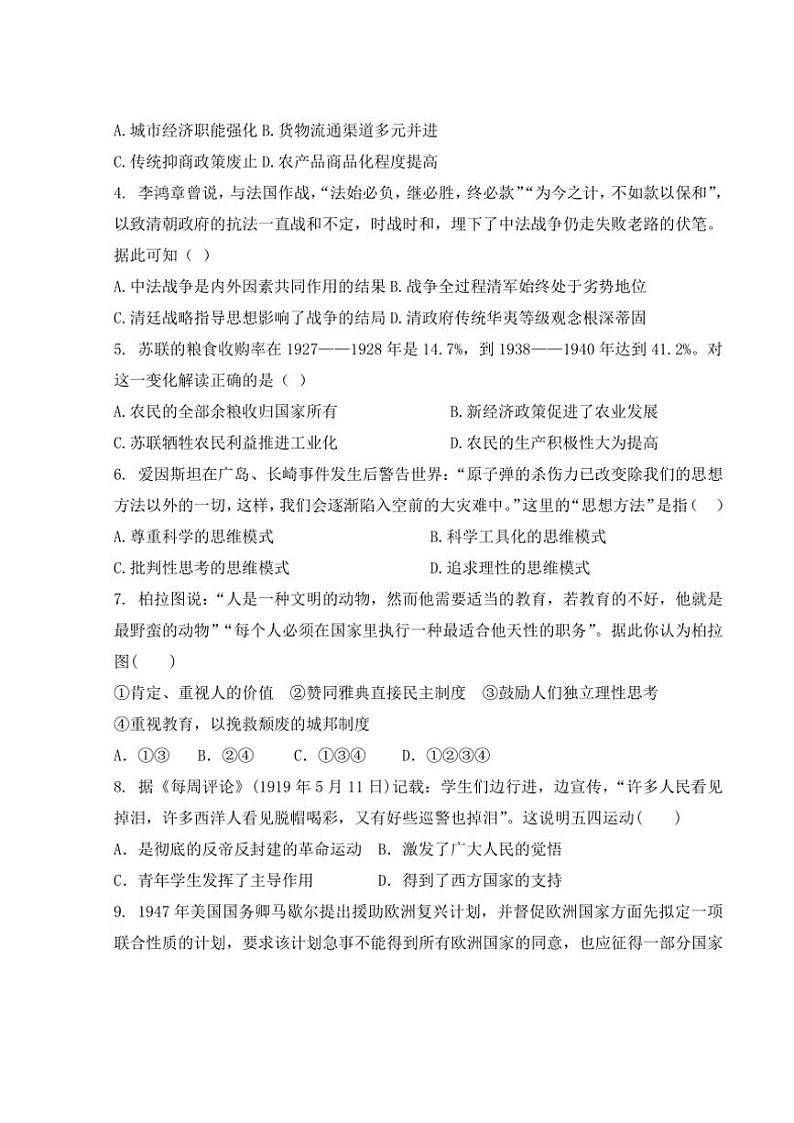 A. 城市经济职能强化 B. 货物流通渠道多元并进
C. 传统抑商政策废止 D. 农产品商品化程度提高
4. 李鸿章曾说，与法国作战，“法始必负，继必胜，终必款”“为今之计，不如款以保和”，以致清朝政府的抗法一直战和不定，时战时和，埋下了中法战争仍走失败老路的伏笔。据此可知（ ）
A. 中法战争是内外因素共同作用的结果 B. 战争全过程清军始终处于劣势地位
C. 清廷战略指导思想影响了战争的结局 D. 清政府传统华夷等级观念根深蒂固
5. 苏联的粮食收购率在 1927——1928 年是 14.7%，到 1938——1940 年达到 41.2%。对这一变化解读正确的是（ ）
A. 农民的全部余粮收归国家所有 B. 新经济政策促进了农业发展
C. 苏联牺牲农民利益推进工业化 D. 农民的生产积极性大为提高
6. 爱因斯坦在广岛、长崎事件发生后警告世界：“原子弹的杀伤力已改变除我们的思想方法以外的一切，这样，我们会逐渐陷入空前的大灾难中。”这里的“思想方法”是指（ ）
A. 尊重科学的思维模式 B. 科学工具化的思维模式
C. 批判性思考的思维模式 D. 追求理性的思维模式
7. 柏拉图说：“人是一种文明的动物，然而他需要适当的教育，若教育的不好，他就是最野蛮的动物”“每个人必须在国家里执行一种最适合他天性的职务”。据此你认为柏拉图( )
①肯定、重视人的价值 ②赞同雅典直接民主制度 ③鼓励人们独立理性思考
④重视教育，以挽救颓废的城邦制度
A. ①③ B. ②④ C. ①③④ D. ①②③④
8. 据《每周评论》(1919 年 5 月 11 日)记载：学生们边行进，边宣传，“许多人民看见掉泪，许多西洋人看见脱帽喝彩，又有好些巡警也掉泪”。这说明五四运动( )
A. 是彻底的反帝反封建的革命运动 B. 激发了广大人民的觉悟
C. 青年学生发挥了主导作用 D. 得到了西方国家的支持
9. 1947 年美国国务卿马歇尔提出援助欧洲复兴计划，并督促欧洲国家方面先拟定一项联合性质的计划，要求该计划急事不能得到所有欧洲国家的同意，也应征得一部分国家